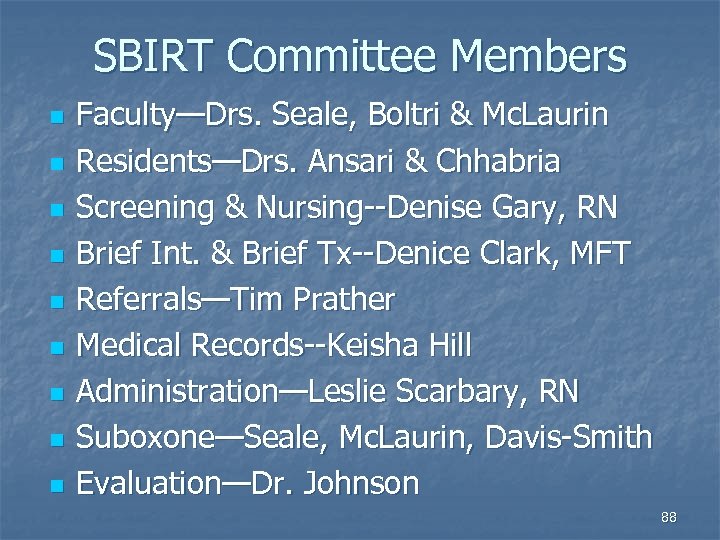 SBIRT Committee Members

- Faculty—Drs. Seale, Boltri & McLaurin
- Residents—Drs. Ansari & Chhabria
- Screening & Nursing--Denise Gary, RN
- Brief Int. & Brief Tx--Denice Clark, MFT
- Referrals—Tim Prather
- Medical Records--Keisha Hill
- Administration—Leslie Scarbary, RN
- Suboxone—Seale, McLaurin, Davis-Smith
- Evaluation—Dr. Johnson

88